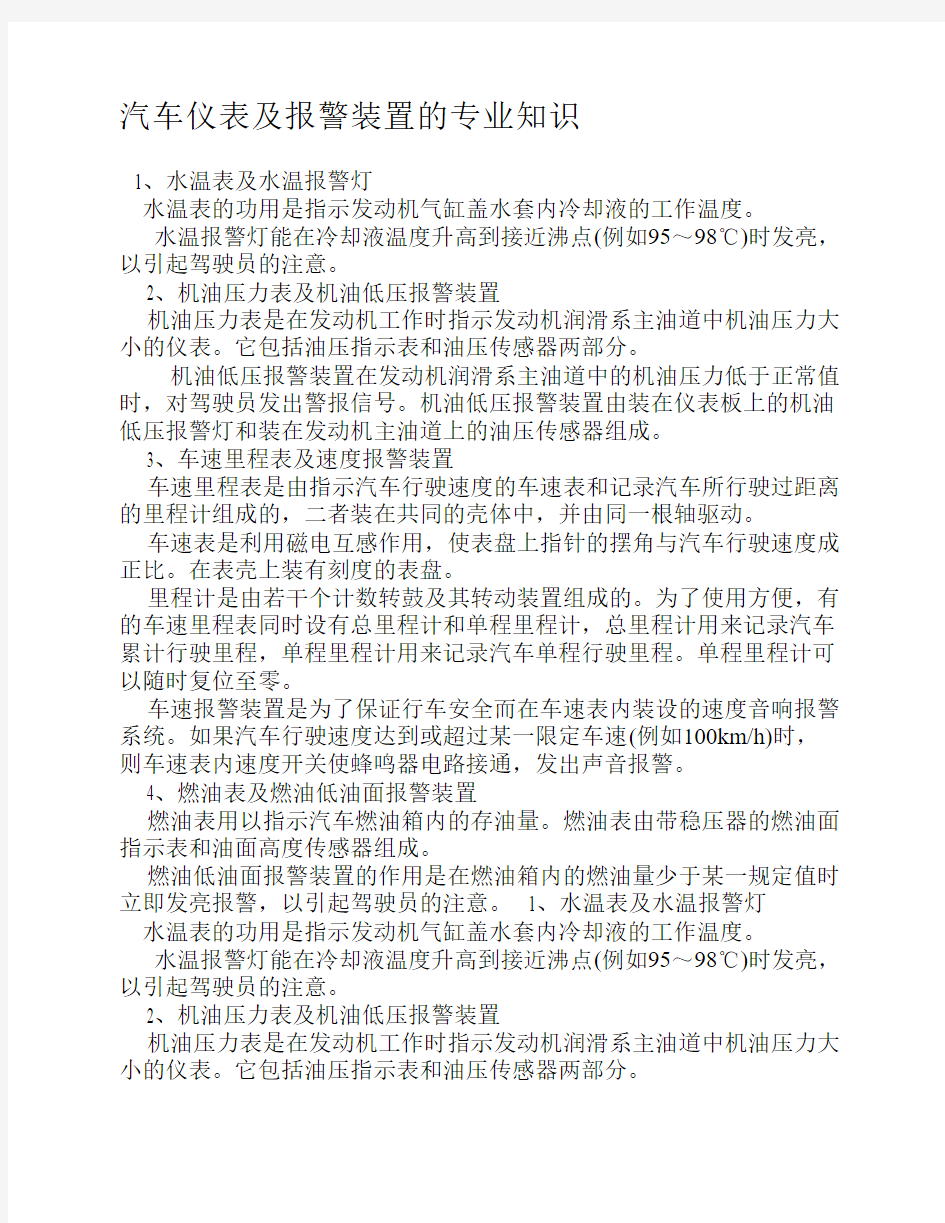 汽车仪表及报警装置的专业知识

1、水温表及水温报警灯

水温表的功用是指示发动机气缸盖水套内冷却液的工作温度。

水温报警灯能在冷却液温度升高到接近沸点(例如95～98℃)时发亮，以引起驾驶员的注意。

2、机油压力表及机油低压报警装置

机油压力表是在发动机工作时指示发动机润滑系主油道中机油压力大小的仪表。它包括油压指示表和油压传感器两部分。

机油低压报警装置在发动机润滑系主油道中的机油压力低于正常值时，对驾驶员发出警报信号。机油低压报警装置由装在仪表板上的机油低压报警灯和装在发动机主油道上的油压传感器组成。

3、车速里程表及速度报警装置

车速里程表是由指示汽车行驶速度的车速表和记录汽车所行驶过距离的里程计组成的，二者装在共同的壳体中，并由同一根轴驱动。

车速表是利用磁电互感作用，使表盘上指针的摆角与汽车行驶速度成正比。在表壳上装有刻度的表盘。

里程计是由若干个计数转鼓及其转动装置组成的。为了使用方便，有的车速里程表同时设有总里程计和单程里程计，总里程计用来记录汽车累计行驶里程，单程里程计用来记录汽车单程行驶里程。单程里程计可以随时复位至零。

车速报警装置是为了保证行车安全而在车速表内装设的速度音响报警系统。如果汽车行驶速度达到或超过某一限定车速(例如100km/h)时，则车速表内速度开关使蜂鸣器电路接通，发出声音报警。

4、燃油表及燃油低油面报警装置

燃油表用以指示汽车燃油箱内的存油量。燃油表由带稳压器的燃油面指示表和油面高度传感器组成。

燃油低油面报警装置的作用是在燃油箱内的燃油量少于某一规定值时立即发亮报警，以引起驾驶员的注意。 1、水温表及水温报警灯

水温表的功用是指示发动机气缸盖水套内冷却液的工作温度。

水温报警灯能在冷却液温度升高到接近沸点(例如95～98℃)时发亮，以引起驾驶员的注意。

2、机油压力表及机油低压报警装置

机油压力表是在发动机工作时指示发动机润滑系主油道中机油压力大小的仪表。它包括油压指示表和油压传感器两部分。